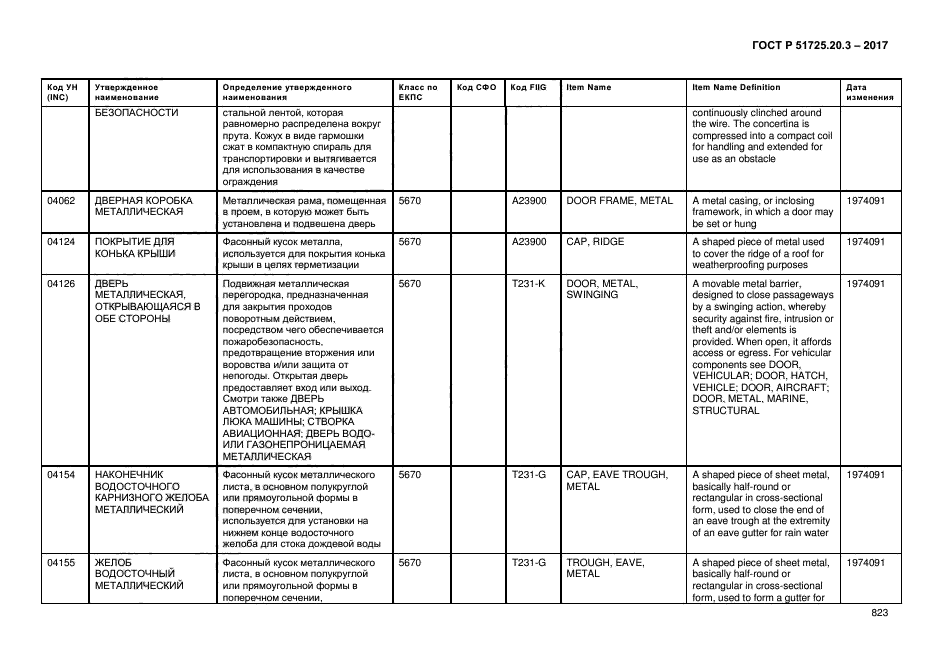 ГОСТ Р 51725.20.3 – 2017

| Код УН (INC) | Утвержденное наименование | Определение утвержденного наименования | Класс по ЕКПС | Код СФО | Код FIIG | Item Name | Item Name Definition | Дата изменения |
|---|---|---|---|---|---|---|---|---|
| | БЕЗОПАСНОСТИ | стальной лентой, которая равномерно распределена вокруг прута. Кожух в виде гармошки сжат в компактную спираль для транспортировки и вытягивается для использования в качестве ограждения | | | | | continuously clinched around the wire. The concertina is compressed into a compact coil for handling and extended for use as an obstacle | |
| 04062 | ДВЕРНАЯ КОРОБКА МЕТАЛЛИЧЕСКАЯ | Металлическая рама, помещенная в проем, в которую может быть установлена и подвешена дверь | 5670 | | A23900 | DOOR FRAME, METAL | A metal casing, or inclosing framework, in which a door may be set or hung | 1974091 |
| 04124 | ПОКРЫТИЕ ДЛЯ КОНЬКА КРЫШИ | Фасонный кусок металла, используется для покрытия конька крыши в целях герметизации | 5670 | | A23900 | CAP, RIDGE | A shaped piece of metal used to cover the ridge of a roof for weatherproofing purposes | 1974091 |
| 04126 | ДВЕРЬ МЕТАЛЛИЧЕСКАЯ, ОТКРЫВАЮЩАЯСЯ В ОБЕ СТОРОНЫ | Подвижная металлическая перегородка, предназначенная для закрытия проходов поворотным действием, посредством чего обеспечивается пожаробезопасность, предотвращение вторжения или воровства и/или защита от непогоды. Открытая дверь предоставляет вход или выход. Смотри также ДВЕРЬ АВТОМОБИЛЬНАЯ; КРЫШКА ЛЮКА МАШИНЫ; СТВОРКА АВИАЦИОННАЯ; ДВЕРЬ ВОДО- ИЛИ ГАЗОНЕПРОНИЦАЕМАЯ МЕТАЛЛИЧЕСКАЯ | 5670 | | T231-K | DOOR, METAL, SWINGING | A movable metal barrier, designed to close passageways by a swinging action, whereby security against fire, intrusion or theft and/or elements is provided. When open, it affords access or egress. For vehicular components see DOOR, VEHICULAR; DOOR, HATCH, VEHICLE; DOOR, AIRCRAFT; DOOR, METAL, MARINE, STRUCTURAL | 1974091 |
| 04154 | НАКОНЕЧНИК ВОДОСТОЧНОГО КАРНИЗНОГО ЖЕЛОБА МЕТАЛЛИЧЕСКИЙ | Фасонный кусок металлического листа, в основном полукруглой или прямоугольной формы в поперечном сечении, используется для установки на нижнем конце водосточного желоба для стока дождевой воды | 5670 | | T231-G | CAP, EAVE TROUGH, METAL | A shaped piece of sheet metal, basically half-round or rectangular in cross-sectional form, used to close the end of an eave trough at the extremity of an eave gutter for rain water | 1974091 |
| 04155 | ЖЕЛОБ ВОДОСТОЧНЫЙ МЕТАЛЛИЧЕСКИЙ | Фасонный кусок металлического листа, в основном полукруглой или прямоугольной формы в поперечном сечении, | 5670 | | T231-G | TROUGH, EAVE, METAL | A shaped piece of sheet metal, basically half-round or rectangular in cross-sectional form, used to form a gutter for | 1974091 |

823